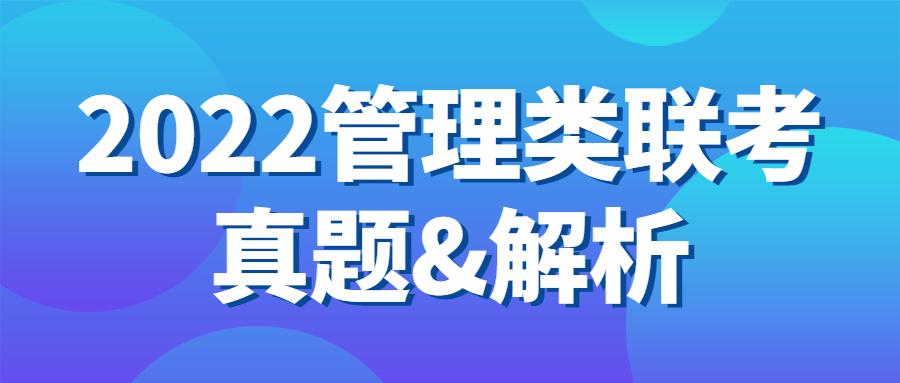 2022管理类联考
真题&解析